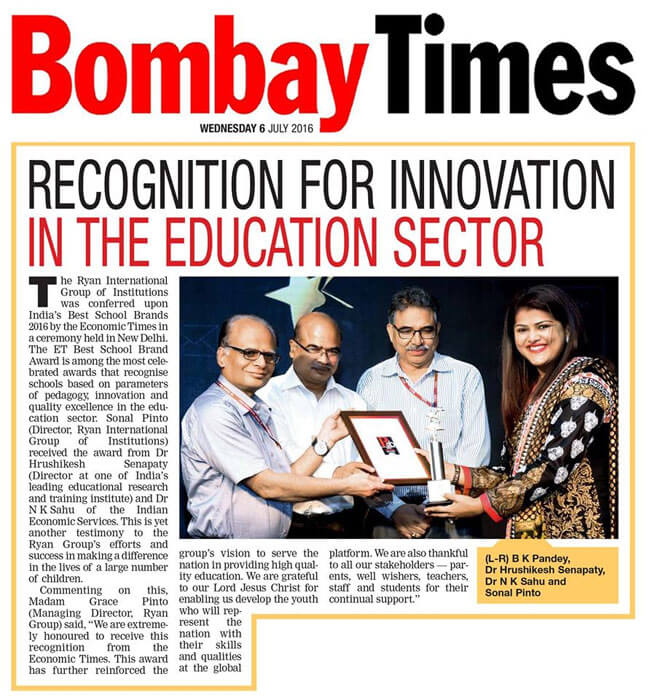 Bombay Times

WEDNESDAY 6 JULY 2016

RECOGNITION FOR INNOVATION IN THE EDUCATION SECTOR

The Ryan International Group of Institutions was conferred upon India's Best School Brands 2016 by the Economic Times in a ceremony held in New Delhi. The ET Best School Brand Award is among the most celebrated awards that recognise schools based on parameters of pedagogy, innovation and quality excellence in the education sector. Sonal Pinto (Director, Ryan International Group of Institutions) received the award from Dr Hrushikesh Senapaty (Director at one of India's leading educational research and training institute) and Dr N K Sahu of the Indian Economic Services. This is yet another testimony to the Ryan Group's efforts and success in making a difference in the lives of a large number of children.

Commenting on this, Madam Grace Pinto (Managing Director, Ryan Group) said, "We are extremely honoured to receive this recognition from the Economic Times. This award has further reinforced the group's vision to serve the nation in providing high quality education. We are grateful to our Lord Jesus Christ for enabling us develop the youth who will represent the nation with their skills and qualities at the global platform. We are also thankful to all our stakeholders — parents, well wishers, teachers, staff and students for their continual support."

(L-R) B K Pandey, Dr Hrushikesh Senapaty, Dr N K Sahu and Sonal Pinto